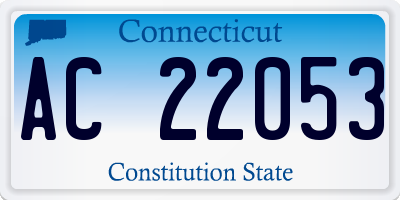 Connecticut

AC 22053

Constitution State